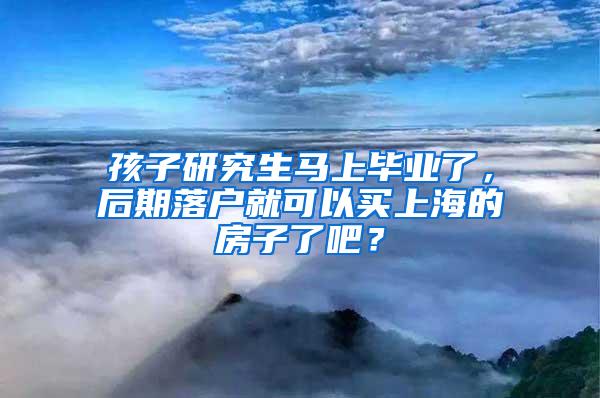 孩子研究生马上毕业了，后期落户就可以买上海的房子了吧？